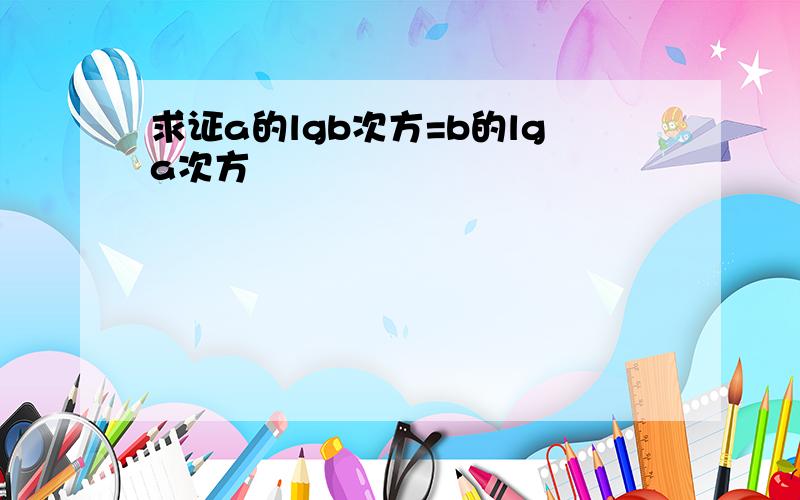 求证a的lgb次方=b的lga次方